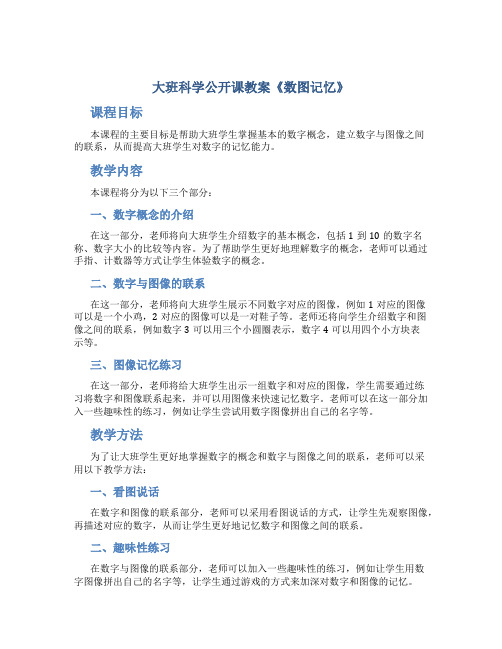 大班科学公开课教案《数图记忆》

课程目标

本课程的主要目标是帮助大班学生掌握基本的数字概念，建立数字与图像之间的联系，从而提高大班学生对数字的记忆能力。

教学内容

本课程将分为以下三个部分：

一、数字概念的介绍

在这一部分，老师将向大班学生介绍数字的基本概念，包括 1 到 10 的数字名称、数字大小的比较等内容。为了帮助学生更好地理解数字的概念，老师可以通过手指、计数器等方式让学生体验数字的概念。

二、数字与图像的联系

在这一部分，老师将向大班学生展示不同数字对应的图像，例如 1 对应的图像可以是一个小鸡，2 对应的图像可以是一对鞋子等。老师还将向学生介绍数字和图像之间的联系，例如数字 3 可以用三个小圆圈表示，数字 4 可以用四个小方块表示等。

三、图像记忆练习

在这一部分，老师将给大班学生出示一组数字和对应的图像，学生需要通过练习将数字和图像联系起来，并可以用图像来快速记忆数字。老师可以在这一部分加入一些趣味性的练习，例如让学生尝试用数字图像拼出自己的名字等。

教学方法

为了让大班学生更好地掌握数字的概念和数字与图像之间的联系，老师可以采用以下教学方法：

一、看图说话

在数字和图像的联系部分，老师可以采用看图说话的方式，让学生先观察图像，再描述对应的数字，从而让学生更好地记忆数字和图像之间的联系。

二、趣味性练习

在数字与图像的联系部分，老师可以加入一些趣味性的练习，例如让学生用数字图像拼出自己的名字等，让学生通过游戏的方式来加深对数字和图像的记忆。